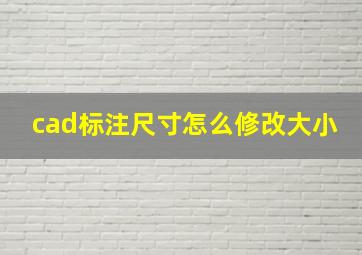 cad标注尺寸怎么修改大小